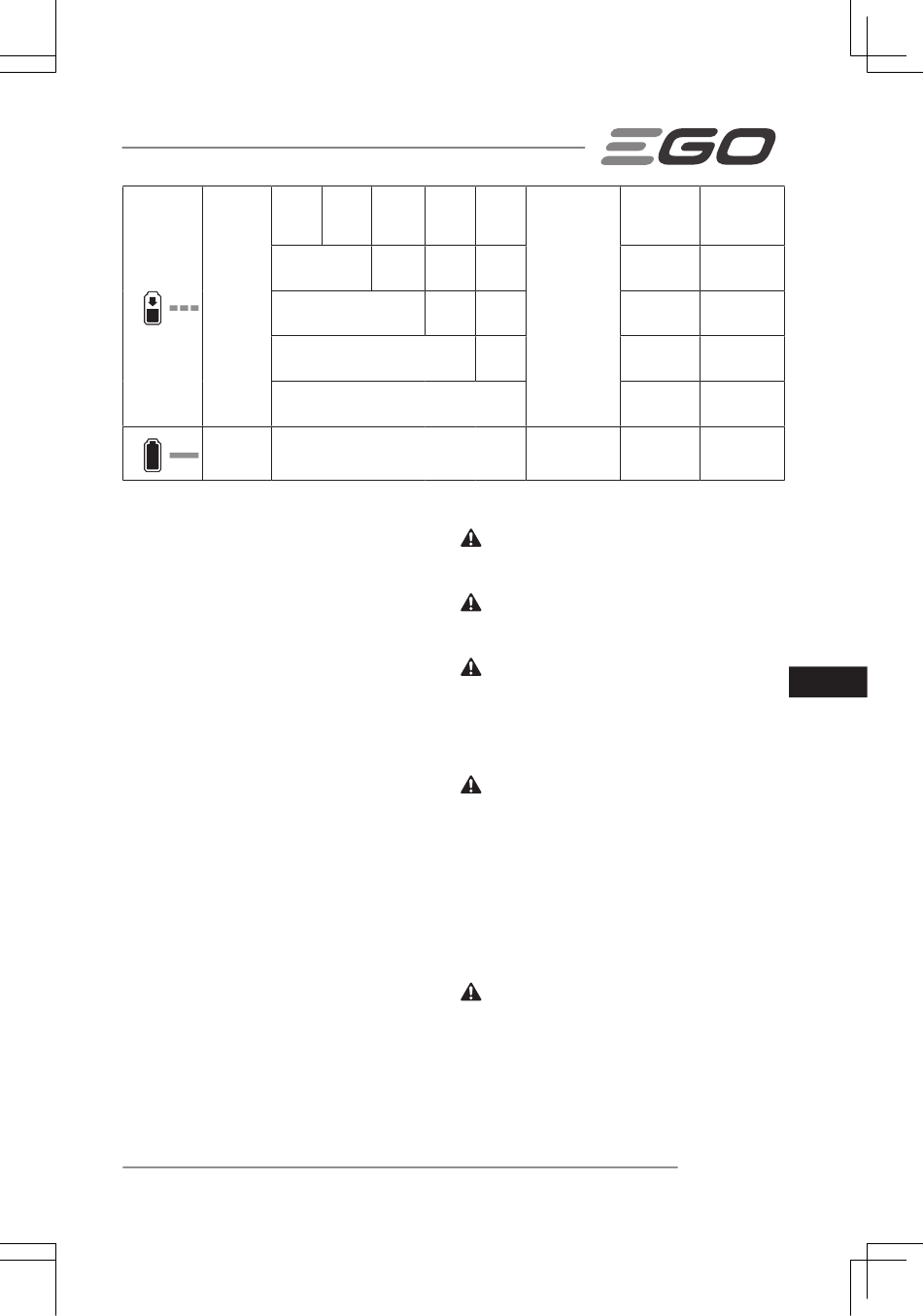 EGO